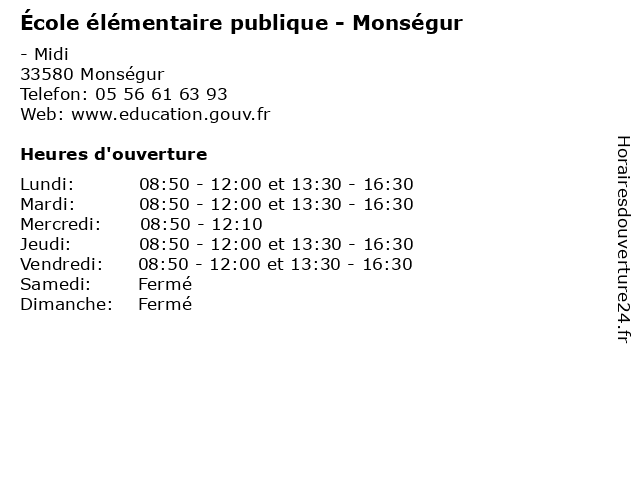 École élémentaire publique - Monségur

- Midi
33580 Monségur
Telefon: 05 56 61 63 93
Web: www.education.gouv.fr

Heures d'ouverture

Lundi: 08:50 - 12:00 et 13:30 - 16:30
Mardi: 08:50 - 12:00 et 13:30 - 16:30
Mercredi: 08:50 - 12:10
Jeudi: 08:50 - 12:00 et 13:30 - 16:30
Vendredi: 08:50 - 12:00 et 13:30 - 16:30
Samedi: Fermé
Dimanche: Fermé

Horairesdouverture24.fr